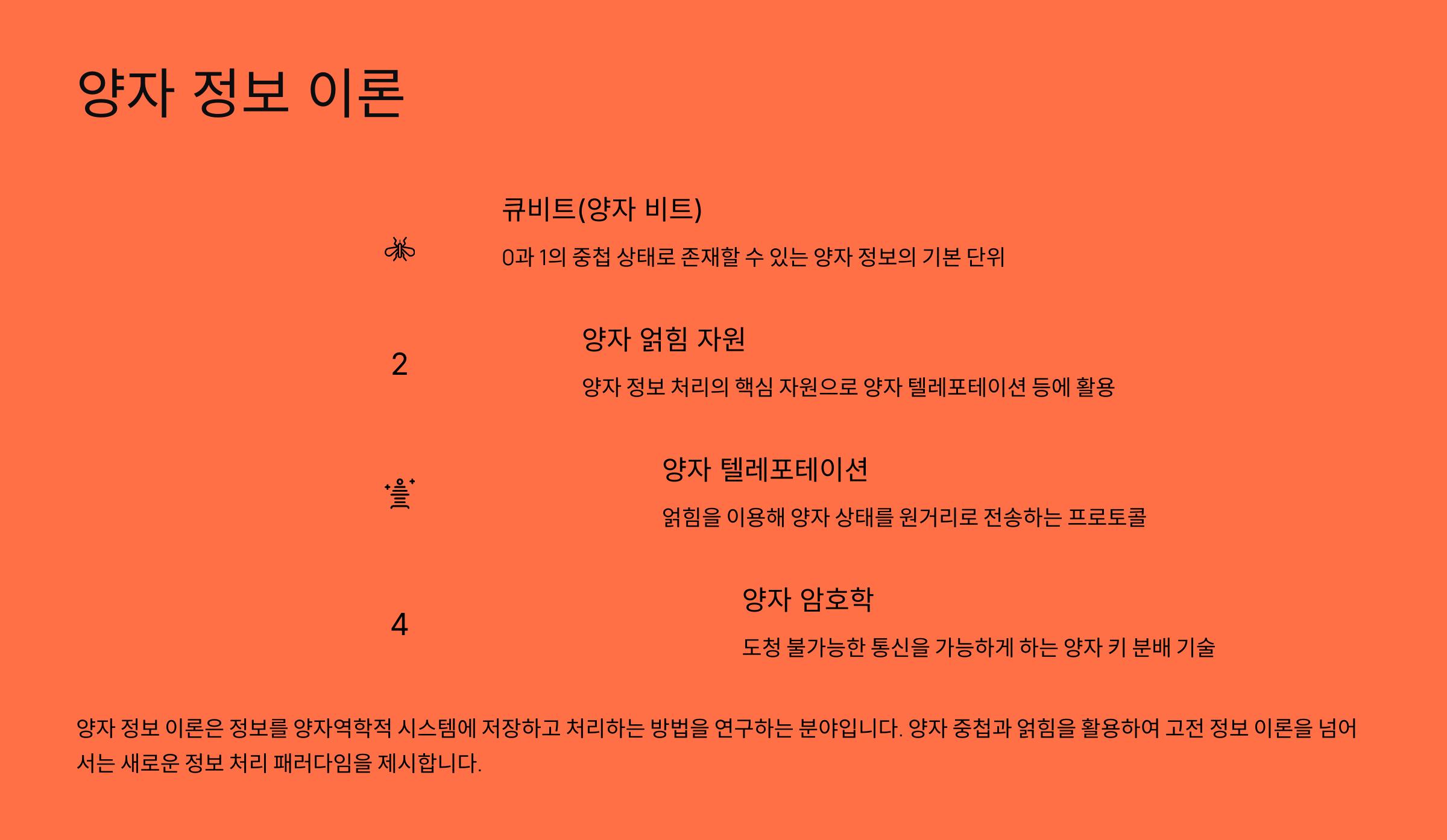 양자 정보 이론

큐비트(양자 비트)

0과 1의 중첩 상태로 존재할 수 있는 양자 정보의 기본 단위

2

양자 얽힘 자원

양자 정보 처리의 핵심 자원으로 양자 텔레포테이션 등에 활용

양자 텔레포테이션

얽힘을 이용해 양자 상태를 원거리로 전송하는 프로토콜

4

양자 암호학

도청 불가능한 통신을 가능하게 하는 양자 키 분배 기술

양자 정보 이론은 정보를 양자역학적 시스템에 저장하고 처리하는 방법을 연구하는 분야입니다. 양자 중첩과 얽힘을 활용하여 고전 정보 이론을 넘어서는 새로운 정보 처리 패러다임을 제시합니다.